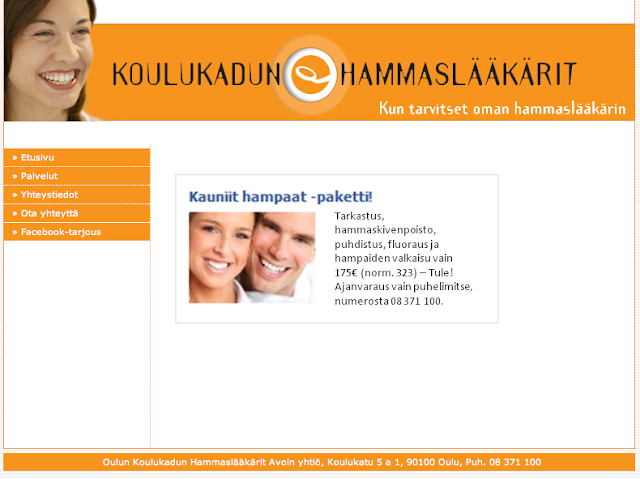 KOULUKADUN HAMMASLÄÄKÄRIT

Kun tarvitset oman hammaslääkärin

» Etusivu
» Palvelut
» Yhteystiedot
» Ota yhteyttä
» Facebook-tarjous

Kauniit hampaat -paketti!

Tarkastus, hammaskivenpoisto, puhdistus, fluoraus ja hampaiden valkaisu vain 175€ (norm. 323) – Tule! Ajanvaraus vain puhelimitse, numerosta 08 371 100.

Oulun Koulukadun Hammaslääkärit Avoin yhtiö, Koulukatu 5 a 1, 90100 Oulu, Puh. 08 371 100